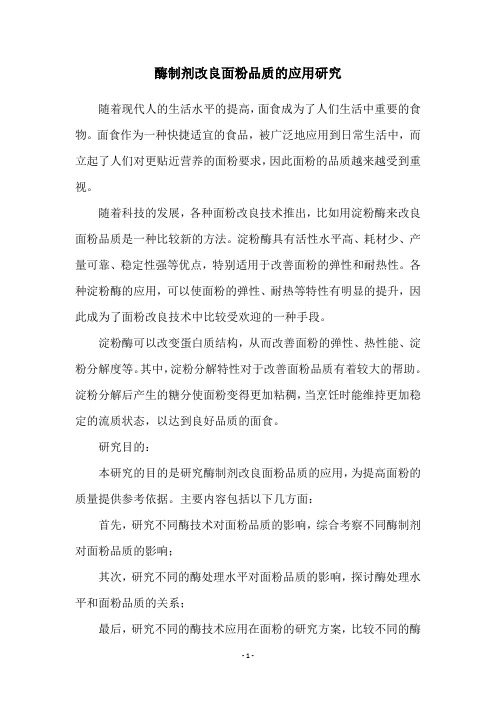 酶制剂改良面粉品质的应用研究

随着现代人的生活水平的提高，面食成为了人们生活中重要的食物。面食作为一种快捷适宜的食品，被广泛地应用到日常生活中，而立起了人们对更贴近营养的面粉要求，因此面粉的品质越来越受到重视。

随着科技的发展，各种面粉改良技术推出，比如用淀粉酶来改良面粉品质是一种比较新的方法。淀粉酶具有活性水平高、耗材少、产量可靠、稳定性强等优点，特别适用于改善面粉的弹性和耐热性。各种淀粉酶的应用，可以使面粉的弹性、耐热等特性有明显的提升，因此成为了面粉改良技术中比较受欢迎的一种手段。

淀粉酶可以改变蛋白质结构，从而改善面粉的弹性、热性能、淀粉分解度等。其中，淀粉分解特性对于改善面粉品质有着较大的帮助。淀粉分解后产生的糖分使面粉变得更加粘稠，当烹饪时能维持更加稳定的流质状态，以达到良好品质的面食。

研究目的：

本研究的目的是研究酶制剂改良面粉品质的应用，为提高面粉的质量提供参考依据。主要内容包括以下几方面：

首先，研究不同酶技术对面粉品质的影响，综合考察不同酶制剂对面粉品质的影响；

其次，研究不同的酶处理水平对面粉品质的影响，探讨酶处理水平和面粉品质的关系；

最后，研究不同的酶技术应用在面粉的研究方案，比较不同的酶

- 1 -